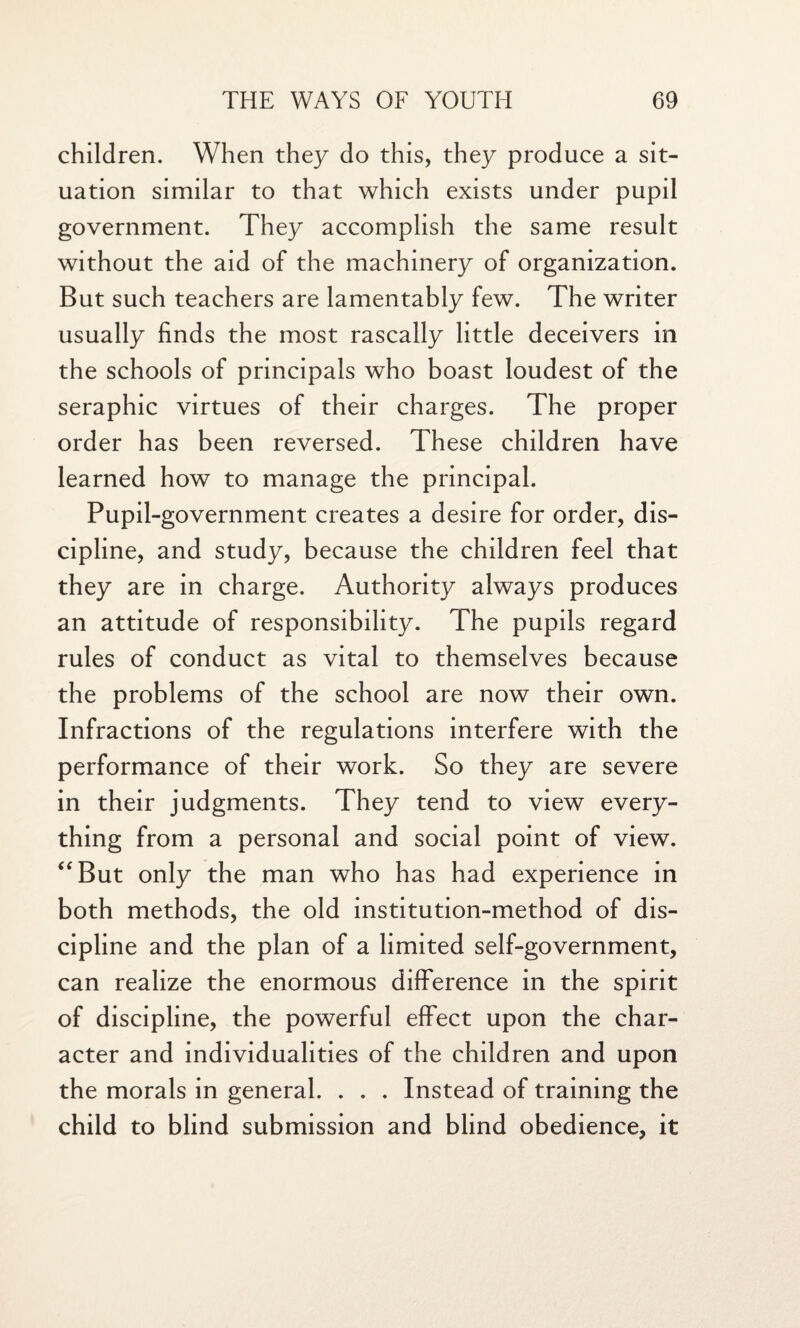 THE WAYS OF YOUTH 69

children. When they do this, they produce a situation similar to that which exists under pupil government. They accomplish the same result without the aid of the machinery of organization. But such teachers are lamentably few. The writer usually finds the most rascally little deceivers in the schools of principals who boast loudest of the seraphic virtues of their charges. The proper order has been reversed. These children have learned how to manage the principal.

Pupil-government creates a desire for order, discipline, and study, because the children feel that they are in charge. Authority always produces an attitude of responsibility. The pupils regard rules of conduct as vital to themselves because the problems of the school are now their own. Infractions of the regulations interfere with the performance of their work. So they are severe in their judgments. They tend to view everything from a personal and social point of view. "But only the man who has had experience in both methods, the old institution-method of discipline and the plan of a limited self-government, can realize the enormous difference in the spirit of discipline, the powerful effect upon the character and individualities of the children and upon the morals in general. . . . Instead of training the child to blind submission and blind obedience, it